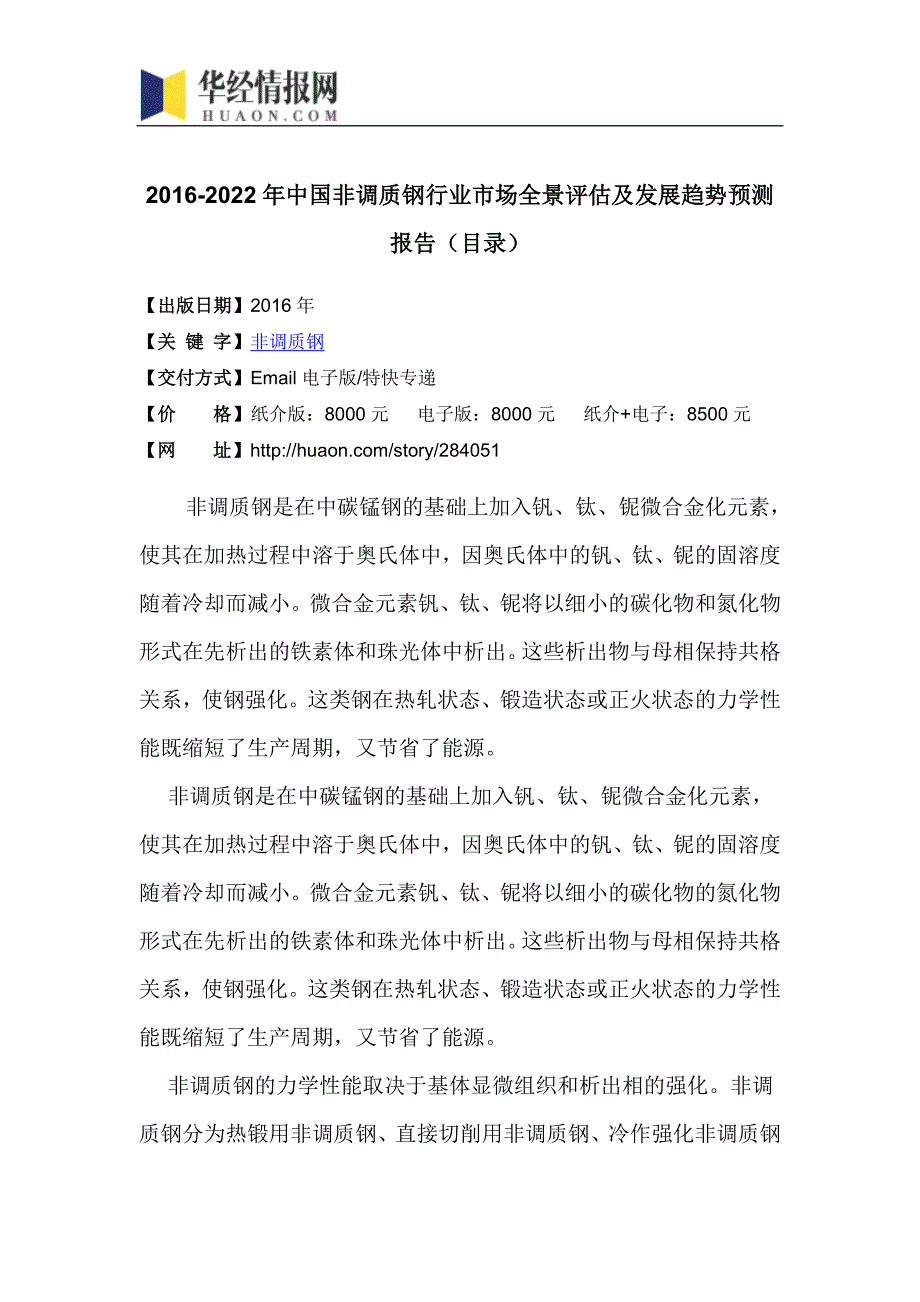 华经情报网
HUAON.COM

2016-2022年中国非调质钢行业市场全景评估及发展趋势预测报告（目录）

【出版日期】2016年
【关 键 字】非调质钢
【交付方式】Email电子版/特快专递
【价　　格】纸介版：8000元　电子版：8000元　纸介+电子：8500元
【网　　址】http://huaon.com/story/284051

非调质钢是在中碳锰钢的基础上加入钒、钛、铌微合金化元素，使其在加热过程中溶于奥氏体中，因奥氏体中的钒、钛、铌的固溶度随着冷却而减小。微合金元素钒、钛、铌将以细小的碳化物和氮化物形式在先析出的铁素体和珠光体中析出。这些析出物与母相保持共格关系，使钢强化。这类钢在热轧状态、锻造状态或正火状态的力学性能既缩短了生产周期，又节省了能源。

非调质钢是在中碳锰钢的基础上加入钒、钛、铌微合金化元素，使其在加热过程中溶于奥氏体中，因奥氏体中的钒、钛、铌的固溶度随着冷却而减小。微合金元素钒、钛、铌将以细小的碳化物的氮化物形式在先析出的铁素体和珠光体中析出。这些析出物与母相保持共格关系，使钢强化。这类钢在热轧状态、锻造状态或正火状态的力学性能既缩短了生产周期，又节省了能源。

非调质钢的力学性能取决于基体显微组织和析出相的强化。非调质钢分为热锻用非调质钢、直接切削用非调质钢、冷作强化非调质钢